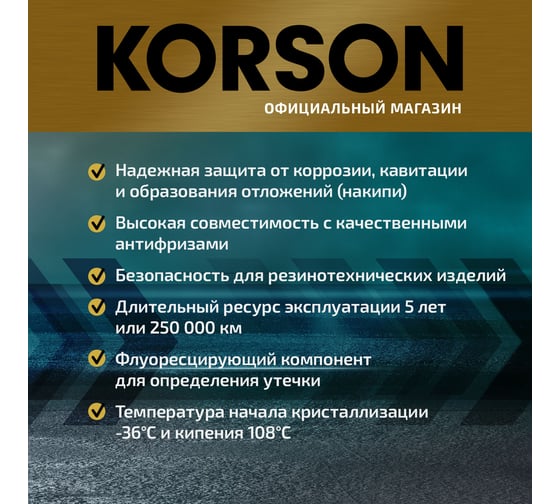 KORSON
ОФИЦИАЛЬНЫЙ МАГАЗИН

Надежная защита от коррозии, кавитации и образования отложений (накипи)

Высокая совместимость с качественными антифризами

Безопасность для резинотехнических изделий

Длительный ресурс эксплуатации 5 лет или 250 000 км

Флуоресцирующий компонент для определения утечки

Температура начала кристаллизации -36°C и кипения 108°C